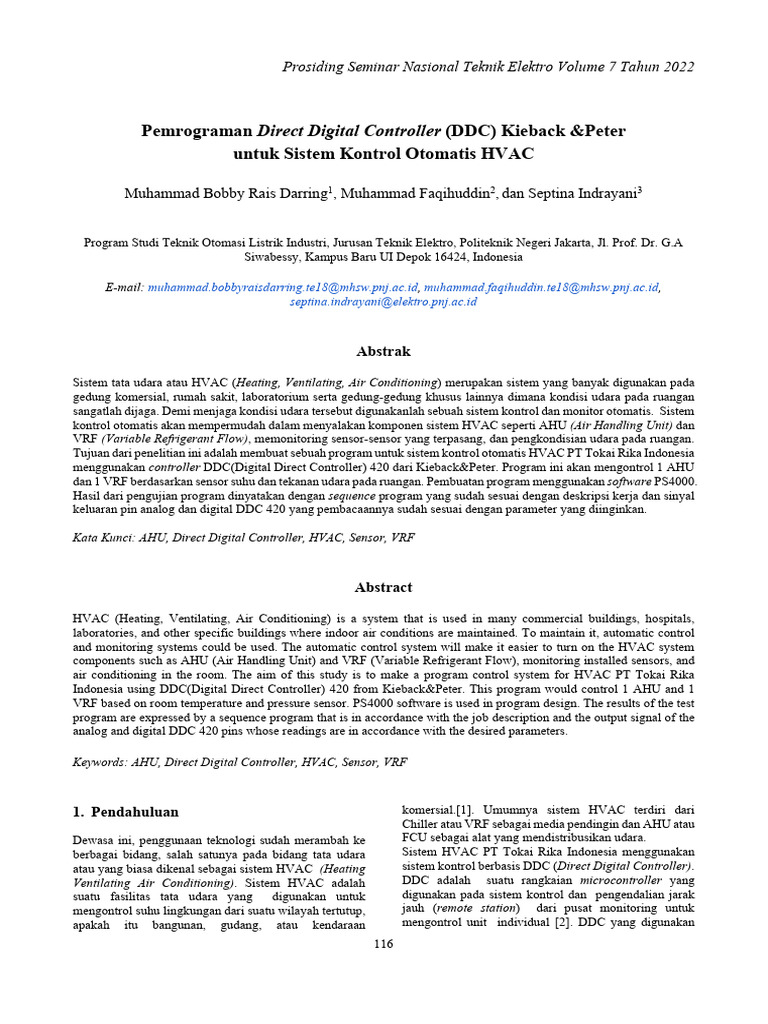 Prosiding Seminar Nasional Teknik Elektro Volume 7 Tahun 2022

Pemrograman Direct Digital Controller (DDC) Kieback &Peter untuk Sistem Kontrol Otomatis HVAC

Muhammad Bobby Rais Darring$^1$, Muhammad Faqihuddin$^2$, dan Septina Indrayani$^3$

Program Studi Teknik Otomasi Listrik Industri, Jurusan Teknik Elektro, Politeknik Negeri Jakarta, Jl. Prof. Dr. G.A Siwabessy, Kampus Baru UI Depok 16424, Indonesia

E-mail: muhammad.bobbyraisdarring.te18@mhsw.pnj.ac.id, muhammad.faqihuddin.te18@mhsw.pnj.ac.id, septina.indrayani@elektro.pnj.ac.id

Abstrak

Sistem tata udara atau HVAC (Heating, Ventilating, Air Conditioning) merupakan sistem yang banyak digunakan pada gedung komersial, rumah sakit, laboratorium serta gedung-gedung khusus lainnya dimana kondisi udara pada ruangan sangatlah dijaga. Demi menjaga kondisi udara tersebut digunakanlah sebuah sistem kontrol dan monitor otomatis. Sistem kontrol otomatis akan mempermudah dalam menyalakan komponen sistem HVAC seperti AHU (Air Handling Unit) dan VRF (Variable Refrigerant Flow), memonitoring sensor-sensor yang terpasang, dan pengkondisian udara pada ruangan. Tujuan dari penelitian ini adalah membuat sebuah program untuk sistem kontrol otomatis HVAC PT Tokai Rika Indonesia menggunakan controller DDC(Digital Direct Controller) 420 dari Kieback&Peter. Program ini akan mengontrol 1 AHU dan 1 VRF berdasarkan sensor suhu dan tekanan udara pada ruangan. Pembuatan program menggunakan software PS4000. Hasil dari pengujian program dinyatakan dengan sequence program yang sudah sesuai dengan deskripsi kerja dan sinyal keluaran pin analog dan digital DDC 420 yang pembacaannya sudah sesuai dengan parameter yang diinginkan.

Kata Kunci: AHU, Direct Digital Controller, HVAC, Sensor, VRF

Abstract

HVAC (Heating, Ventilating, Air Conditioning) is a system that is used in many commercial buildings, hospitals, laboratories, and other specific buildings where indoor air conditions are maintained. To maintain it, automatic control and monitoring systems could be used. The automatic control system will make it easier to turn on the HVAC system components such as AHU (Air Handling Unit) and VRF (Variable Refrigerant Flow), monitoring installed sensors, and air conditioning in the room. The aim of this study is to make a program control system for HVAC PT Tokai Rika Indonesia using DDC(Digital Direct Controller) 420 from Kieback&Peter. This program would control 1 AHU and 1 VRF based on room temperature and pressure sensor. PS4000 software is used in program design. The results of the test program are expressed by a sequence program that is in accordance with the job description and the output signal of the analog and digital DDC 420 pins whose readings are in accordance with the desired parameters.

Keywords: AHU, Direct Digital Controller, HVAC, Sensor, VRF

1. Pendahuluan

Dewasa ini, penggunaan teknologi sudah merambah ke berbagai bidang, salah satunya pada bidang tata udara atau yang biasa dikenal sebagai sistem HVAC (Heating Ventilating Air Conditioning). Sistem HVAC adalah suatu fasilitas tata udara yang digunakan untuk mengontrol suhu lingkungan dari suatu wilayah tertutup, apakah itu bangunan, gudang, atau kendaraan komersial.[1]. Umumnya sistem HVAC terdiri dari Chiller atau VRF sebagai media pendingin dan AHU atau FCU sebagai alat yang mendistribusikan udara.

Sistem HVAC PT Tokai Rika Indonesia menggunakan sistem kontrol berbasis DDC (Direct Digital Controller). DDC adalah suatu rangkaian microcontroller yang digunakan pada sistem kontrol dan pengendalian jarak jauh (remote station) dari pusat monitoring untuk mengontrol unit individual [2]. DDC yang digunakan

116